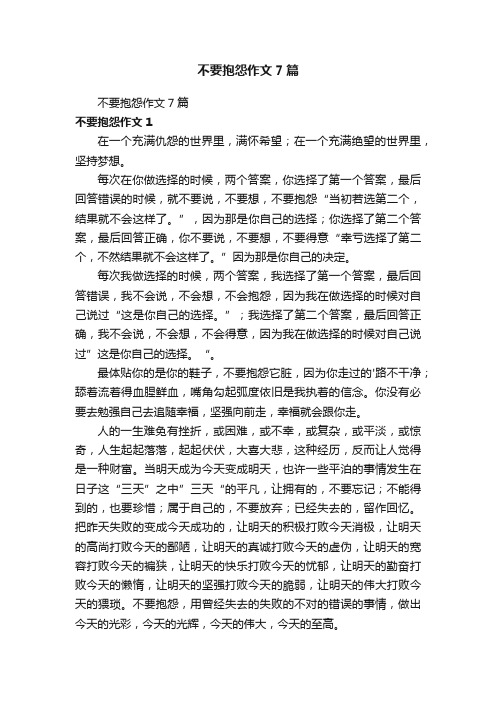 不要抱怨作文 7 篇

不要抱怨作文 7 篇

不要抱怨作文 1

在一个充满仇怨的世界里，满怀希望；在一个充满绝望的世界里，坚持梦想。

每次在你做选择的时候，两个答案，你选择了第一个答案，最后回答错误的时候，就不要说，不要想，不要抱怨“当初若选第二个，结果就不会这样了。”，因为那是你自己的选择；你选择了第二个答案，最后回答正确，你不要说，不要想，不要得意“幸亏选择了第二个，不然结果就不会这样了。”因为那是你自己的决定。

每次我做选择的时候，两个答案，我选择了第一个答案，最后回答错误，我不会说，不会想，不会抱怨，因为我在做选择的时候对自己说过“这是你自己的选择。”；我选择了第二个答案，最后回答正确，我不会说，不会想，不会得意，因为我在做选择的时候对自己说过”这是你自己的选择。“。

最体贴你的是你的鞋子，不要抱怨它脏，因为你走过的'路不干净；舔着流着得血腥鲜血，嘴角勾起弧度依旧是我执着的信念。你没有必要去勉强自己去追随幸福，坚强向前走，幸福就会跟你走。

人的一生难免有挫折，或困难，或不幸，或复杂，或平淡，或惊奇，人生起起落落，起起伏伏，大喜大悲，这种经历，反而让人觉得是一种财富。当明天成为今天变成明天，也许一些平泊的事情发生在日子这“三天”之中”三天“的平凡，让拥有的，不要忘记；不能得到的，也要珍惜；属于自己的，不要放弃；已经失去的，留作回忆。把昨天失败的变成今天成功的，让明天的积极打败今天消极，让明天的高尚打败今天的鄙陋，让明天的真诚打败今天的虚伪，让明天的宽容打败今天的褊狭，让明天的快乐打败今天的忧郁，让明天的勤奋打败今天的懒惰，让明天的坚强打败今天的脆弱，让明天的伟大打败今天的猥琐。不要抱怨，用曾经失去的失败的不对的错误的事情，做出今天的光彩，今天的光辉，今天的伟大，今天的至高。